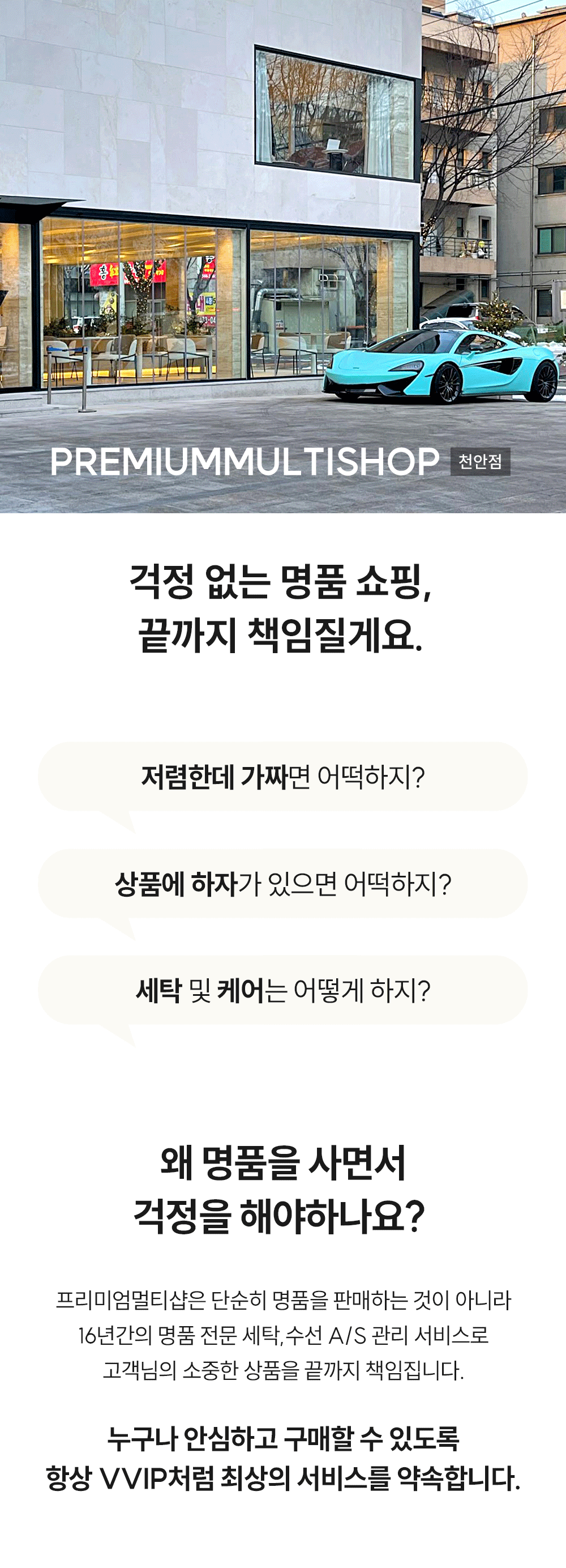 PREMIUMMULTISHOP 천안점

걱정 없는 명품 쇼핑,
끝까지 책임질게요.

저렴한데 가짜면 어떡하지?

상품에 하자가 있으면 어떡하지?

세탁 및 케어는 어떻게 하지?

왜 명품을 사면서
걱정을 해야하나요?

프리미엄멀티샵은 단순히 명품을 판매하는 것이 아니라
16년간의 명품 전문 세탁,수선 A/S 관리 서비스로
고객님의 소중한 상품을 끝까지 책임집니다.

누구나 안심하고 구매할 수 있도록
항상 VVIP처럼 최상의 서비스를 약속합니다.